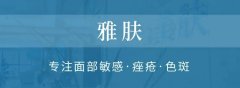 雅肤

专注面部敏感·痤疮·色斑